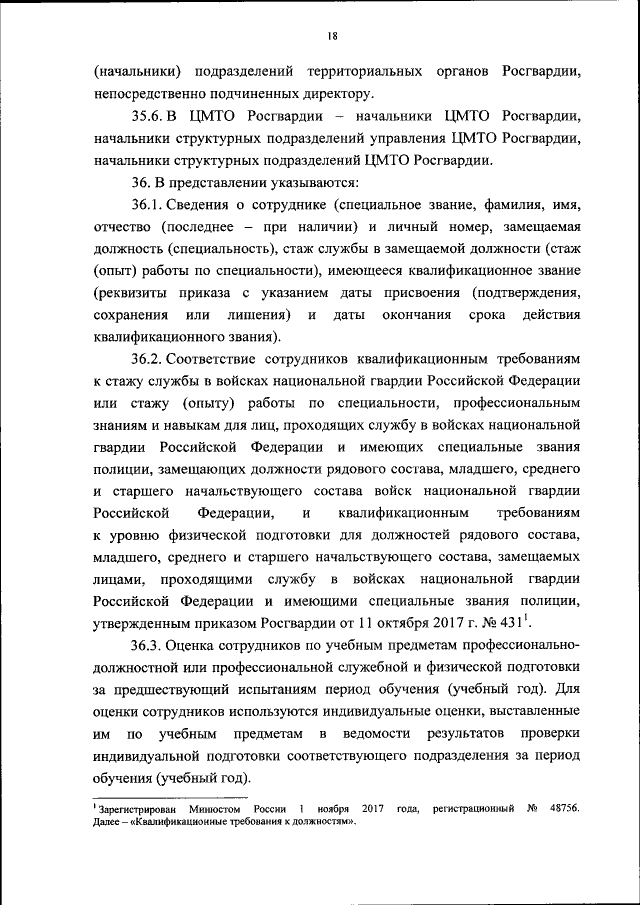 18

(начальники) подразделений территориальных органов Росгвардии, непосредственно подчиненных директору.

35.6. В ЦМТО Росгвардии – начальники ЦМТО Росгвардии, начальники структурных подразделений управления ЦМТО Росгвардии, начальники структурных подразделений ЦМТО Росгвардии.

36. В представлении указываются:

36.1. Сведения о сотруднике (специальное звание, фамилия, имя, отчество (последнее – при наличии) и личный номер, замещаемая должность (специальность), стаж службы в замещаемой должности (стаж (опыт) работы по специальности), имеющееся квалификационное звание (реквизиты приказа с указанием даты присвоения (подтверждения, сохранения или лишения) и даты окончания срока действия квалификационного звания).

36.2. Соответствие сотрудников квалификационным требованиям к стажу службы в войсках национальной гвардии Российской Федерации или стажу (опыту) работы по специальности, профессиональным знаниям и навыкам для лиц, проходящих службу в войсках национальной гвардии Российской Федерации и имеющих специальные звания полиции, замещающих должности рядового состава, младшего, среднего и старшего начальствующего состава войск национальной гвардии Российской Федерации, и квалификационным требованиям к уровню физической подготовки для должностей рядового состава, младшего, среднего и старшего начальствующего состава, замещаемых лицами, проходящими службу в войсках национальной гвардии Российской Федерации и имеющими специальные звания полиции, утвержденным приказом Росгвардии от 11 октября 2017 г. № 431$^1$.

36.3. Оценка сотрудников по учебным предметам профессионально-должностной или профессиональной служебной и физической подготовки за предшествующий испытаниям период обучения (учебный год). Для оценки сотрудников используются индивидуальные оценки, выставленные им по учебным предметам в ведомости результатов проверки индивидуальной подготовки соответствующего подразделения за период обучения (учебный год).

$^1$ Зарегистрирован Минюстом России 1 ноября 2017 года, регистрационный № 48756. Далее – «Квалификационные требования к должностям».